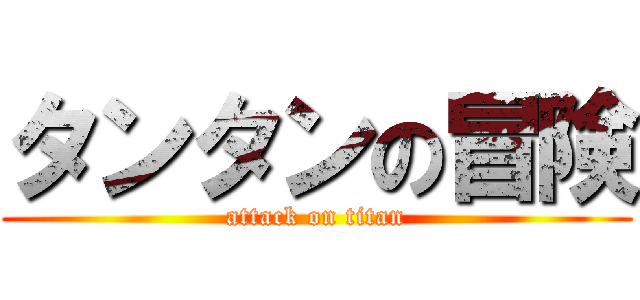 タンタンの冒険
attack on titan